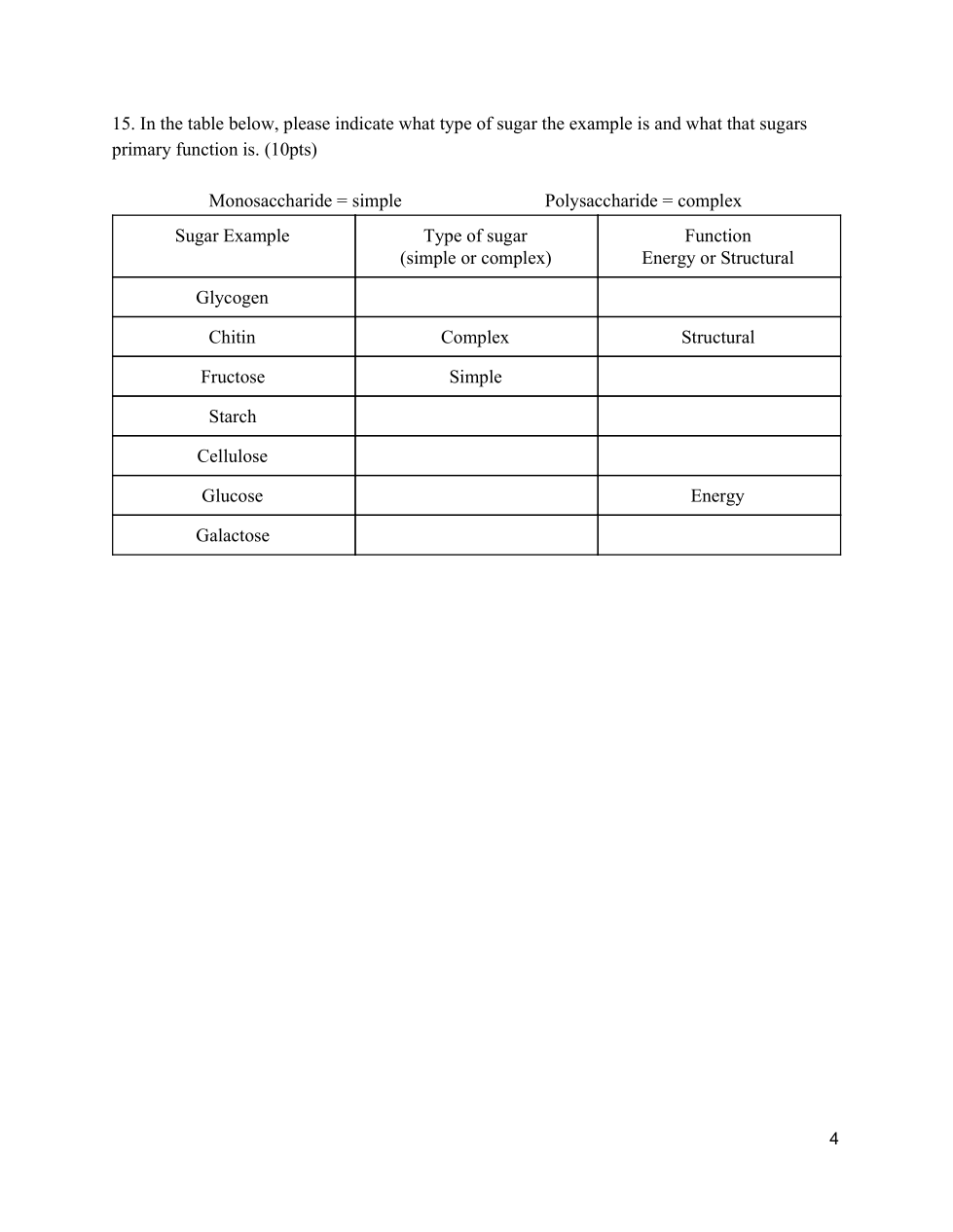 15. In the table below, please indicate what type of sugar the example is and what that sugars primary function is. (10pts)

Monosaccharide = simple Polysaccharide = complex

| Sugar Example | Type of sugar (simple or complex) | Function Energy or Structural |
|---|---|---|
| Glycogen | | |
| Chitin | Complex | Structural |
| Fructose | Simple | |
| Starch | | |
| Cellulose | | |
| Glucose | | Energy |
| Galactose | | |

4